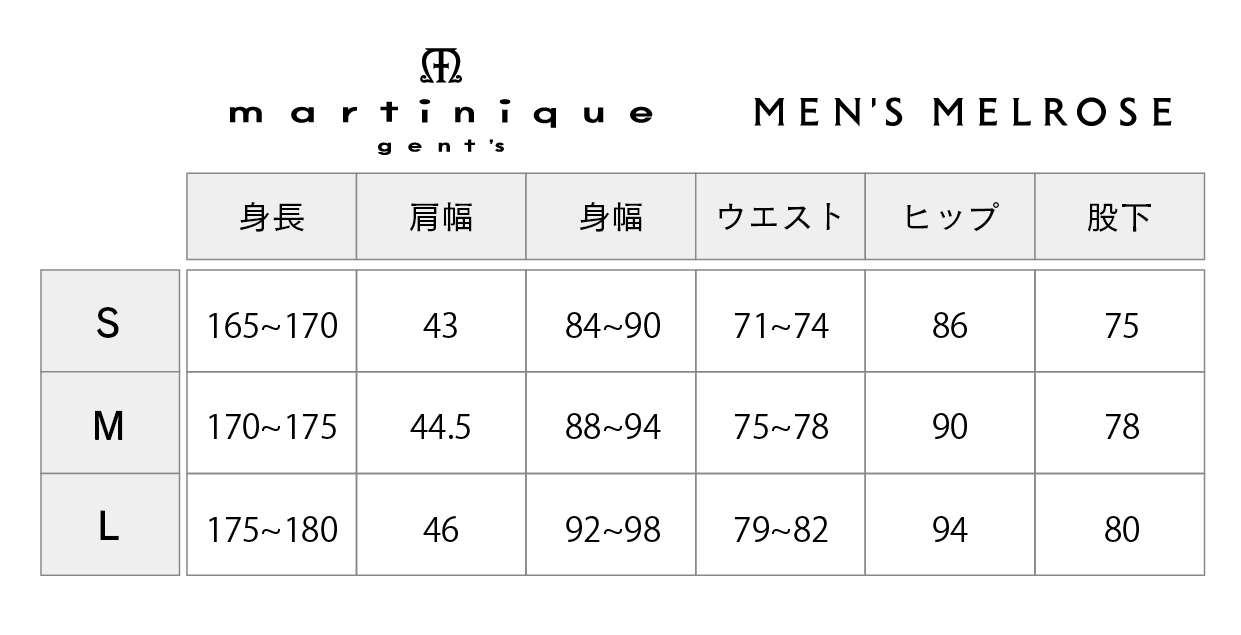 martinique
gent's

MEN'S MELROSE

| | 身長 | 肩幅 | 身幅 | ウエスト | ヒップ | 股下 |
|---|---|---|---|---|---|---|
| S | 165~170 | 43 | 84~90 | 71~74 | 86 | 75 |
| M | 170~175 | 44.5 | 88~94 | 75~78 | 90 | 78 |
| L | 175~180 | 46 | 92~98 | 79~82 | 94 | 80 |